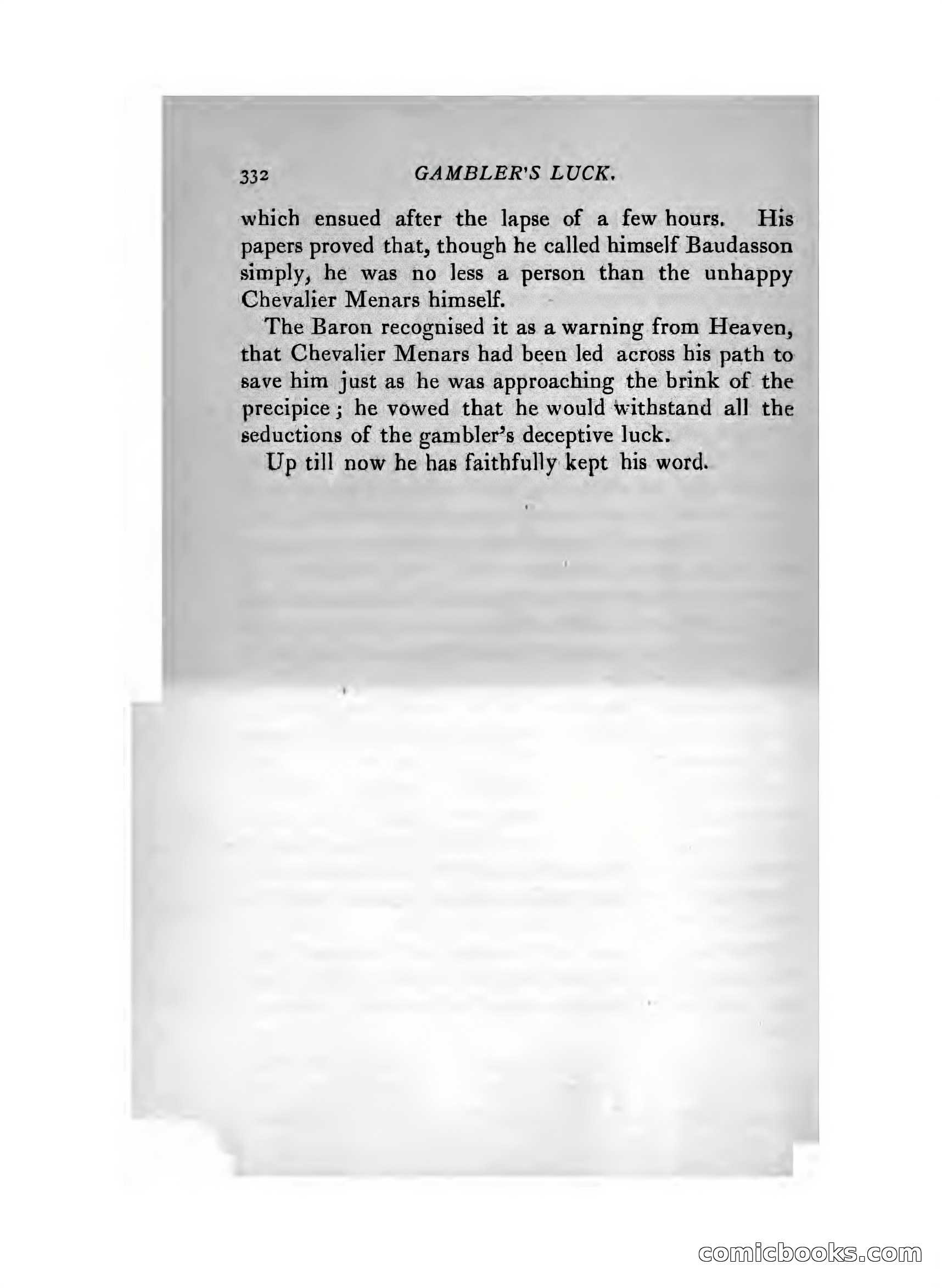 332 GAMBLER'S LUCK.

which ensued after the lapse of a few hours. His papers proved that, though he called himself Baudasson simply, he was no less a person than the unhappy Chevalier Menars himself.

The Baron recognised it as a warning from Heaven, that Chevalier Menars had been led across his path to save him just as he was approaching the brink of the precipice; he vowed that he would withstand all the seductions of the gambler's deceptive luck.

Up till now he has faithfully kept his word.

comicbooks.com